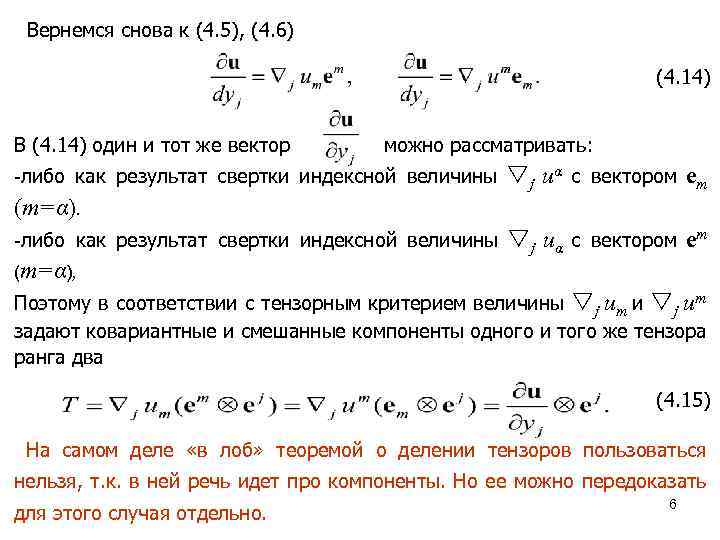 Вернемся снова к (4.5), (4.6)

$\frac{\partial \mathbf{u}}{dy_j} = \nabla_j u_m \mathbf{e}^m, \qquad \frac{\partial \mathbf{u}}{dy_j} = \nabla_j u^m \mathbf{e}_m.$ (4.14)

В (4.14) один и тот же вектор $\frac{\partial \mathbf{u}}{\partial y_j}$ можно рассматривать:

-либо как результат свертки индексной величины $\nabla_j u^\alpha$ с вектором $\mathbf{e}_m$ $(m=\alpha)$.

-либо как результат свертки индексной величины $\nabla_j u_\alpha$ с вектором $\mathbf{e}^m$ $(m=\alpha)$,

Поэтому в соответствии с тензорным критерием величины $\nabla_j u_m$ и $\nabla_j u^m$ задают ковариантные и смешанные компоненты одного и того же тензора ранга два

$T = \nabla_j u_m (\mathbf{e}^m \otimes \mathbf{e}^j) = \nabla_j u^m (\mathbf{e}_m \otimes \mathbf{e}^j) = \frac{\partial \mathbf{u}}{\partial y_j} \otimes \mathbf{e}^j.$ (4.15)

На самом деле «в лоб» теоремой о делении тензоров пользоваться нельзя, т.к. в ней речь идет про компоненты. Но ее можно передоказать для этого случая отдельно.

6